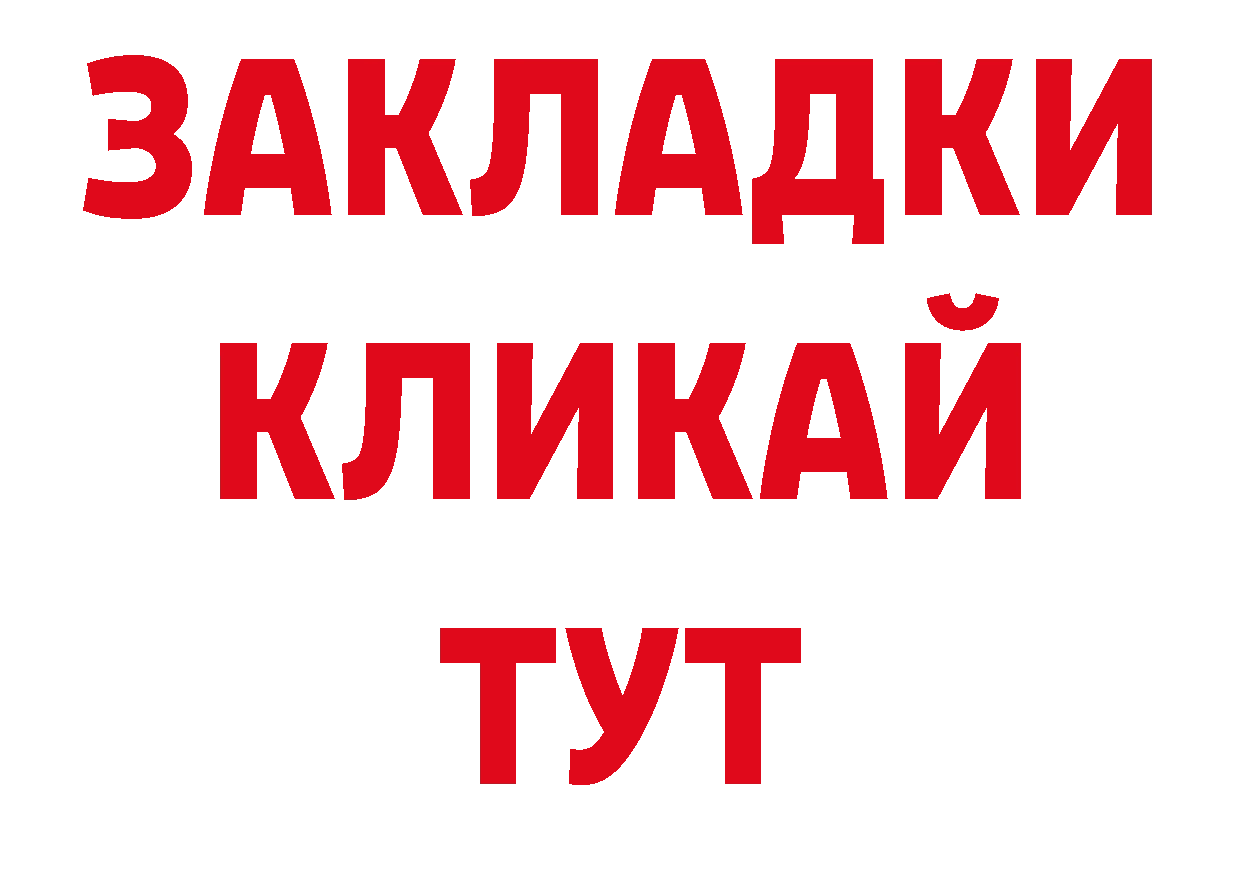 ЗАКЛАДКИ
КЛИКАЙ
ТУТ